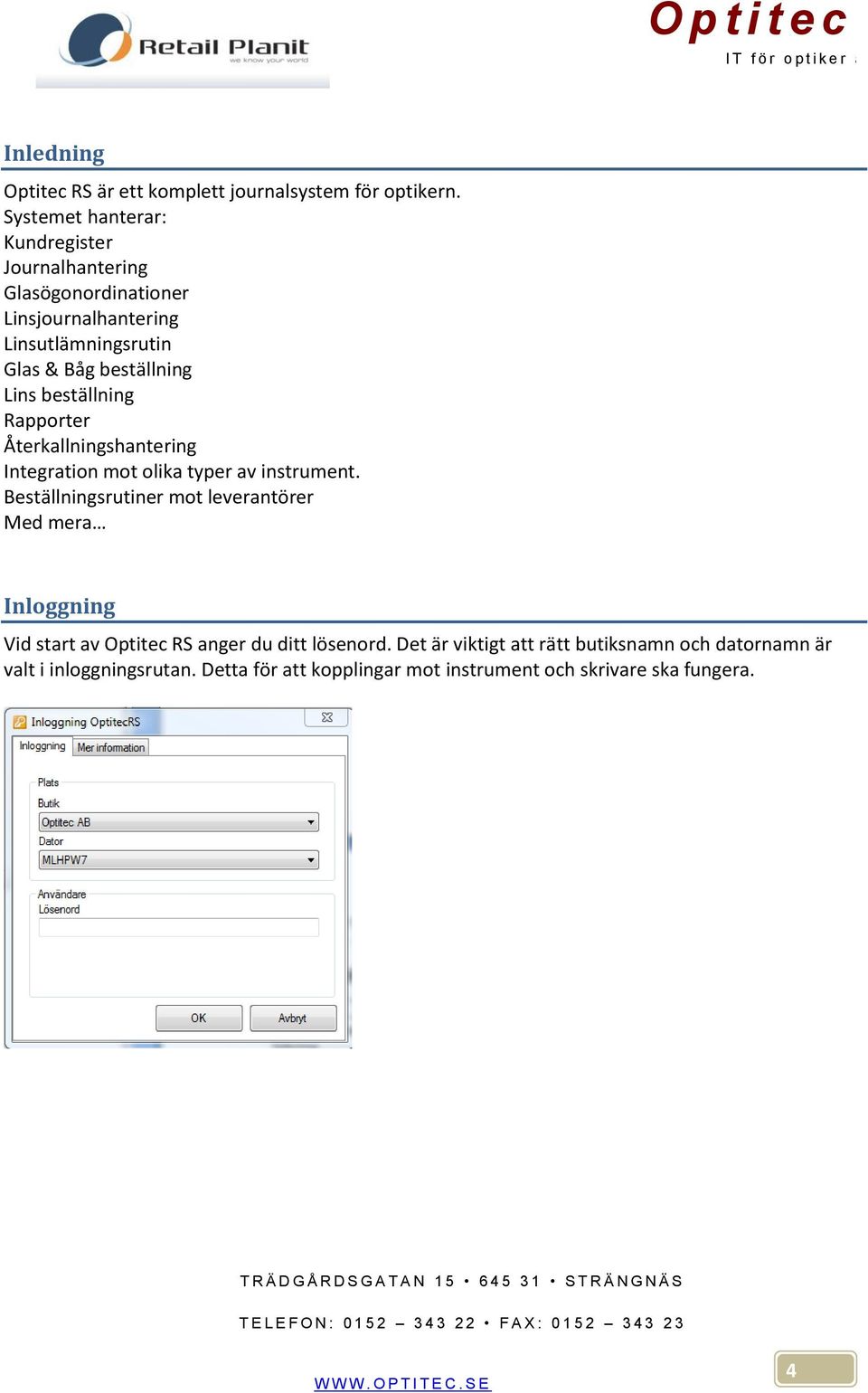 Retail Planit
we know your world

Optitec
IT för optiker

Inledning

Optitec RS är ett komplett journalsystem för optikern.
Systemet hanterar:
Kundregister
Journalhantering
Glasögonordinationer
Linsjournalhantering
Linsutlämningsrutin
Glas & Båg beställning
Lins beställning
Rapporter
Återkallningshantering
Integration mot olika typer av instrument.
Beställningsrutiner mot leverantörer
Med mera…

Inloggning

Vid start av Optitec RS anger du ditt lösenord. Det är viktigt att rätt butiksnamn och datornamn är valt i inloggningsrutan. Detta för att kopplingar mot instrument och skrivare ska fungera.

Inloggning OptitecRS
Inloggning
Mer information
Plats
Butik
Optitec AB
Dator
MLHPW7
Användare
Lösenord
OK
Avbryt

TRÄDGÅRDSGATAN 15 • 645 31 • STRÄNGNÄS

TELEFON: 0152 – 343 22 • FAX: 0152 – 343 23

WWW.OPTITEC.SE

4